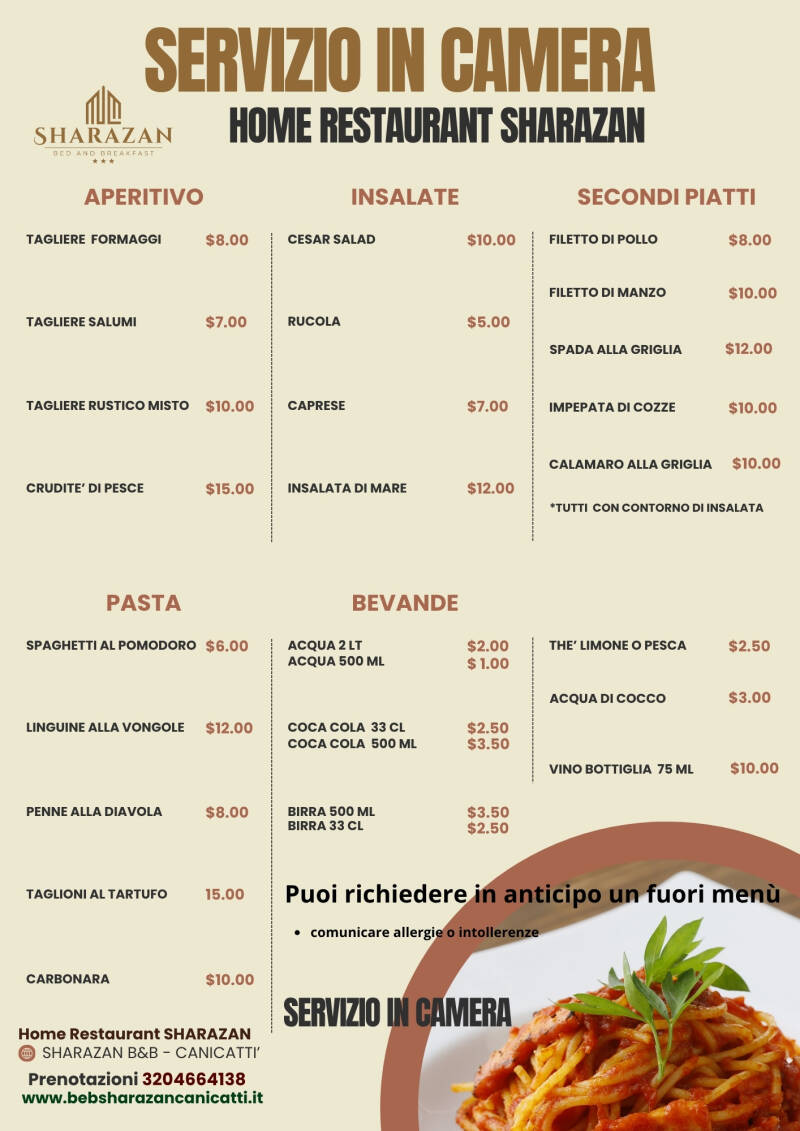 SERVIZIO IN CAMERA

SHARAZAN
BED AND BREAKFAST
★★★

HOME RESTAURANT SHARAZAN

APERITIVO

TAGLIERE FORMAGGI $8.00

TAGLIERE SALUMI $7.00

TAGLIERE RUSTICO MISTO $10.00

CRUDITE' DI PESCE $15.00

INSALATE

CESAR SALAD $10.00

RUCOLA $5.00

CAPRESE $7.00

INSALATA DI MARE $12.00

SECONDI PIATTI

FILETTO DI POLLO $8.00

FILETTO DI MANZO $10.00

SPADA ALLA GRIGLIA $12.00

IMPEPATA DI COZZE $10.00

CALAMARO ALLA GRIGLIA $10.00

*TUTTI CON CONTORNO DI INSALATA

PASTA

SPAGHETTI AL POMODORO $6.00

LINGUINE ALLA VONGOLE $12.00

PENNE ALLA DIAVOLA $8.00

TAGLIONI AL TARTUFO 15.00

CARBONARA $10.00

BEVANDE

ACQUA 2 LT $2.00
ACQUA 500 ML $ 1.00

COCA COLA 33 CL $2.50
COCA COLA 500 ML $3.50

BIRRA 500 ML $3.50
BIRRA 33 CL $2.50

THE' LIMONE O PESCA $2.50

ACQUA DI COCCO $3.00

VINO BOTTIGLIA 75 ML $10.00

Puoi richiedere in anticipo un fuori menù

• comunicare allergie o intollerenze

SERVIZIO IN CAMERA

Home Restaurant SHARAZAN
SHARAZAN B&B - CANICATTI'

Prenotazioni 3204664138
www.bebsharazancanicatti.it